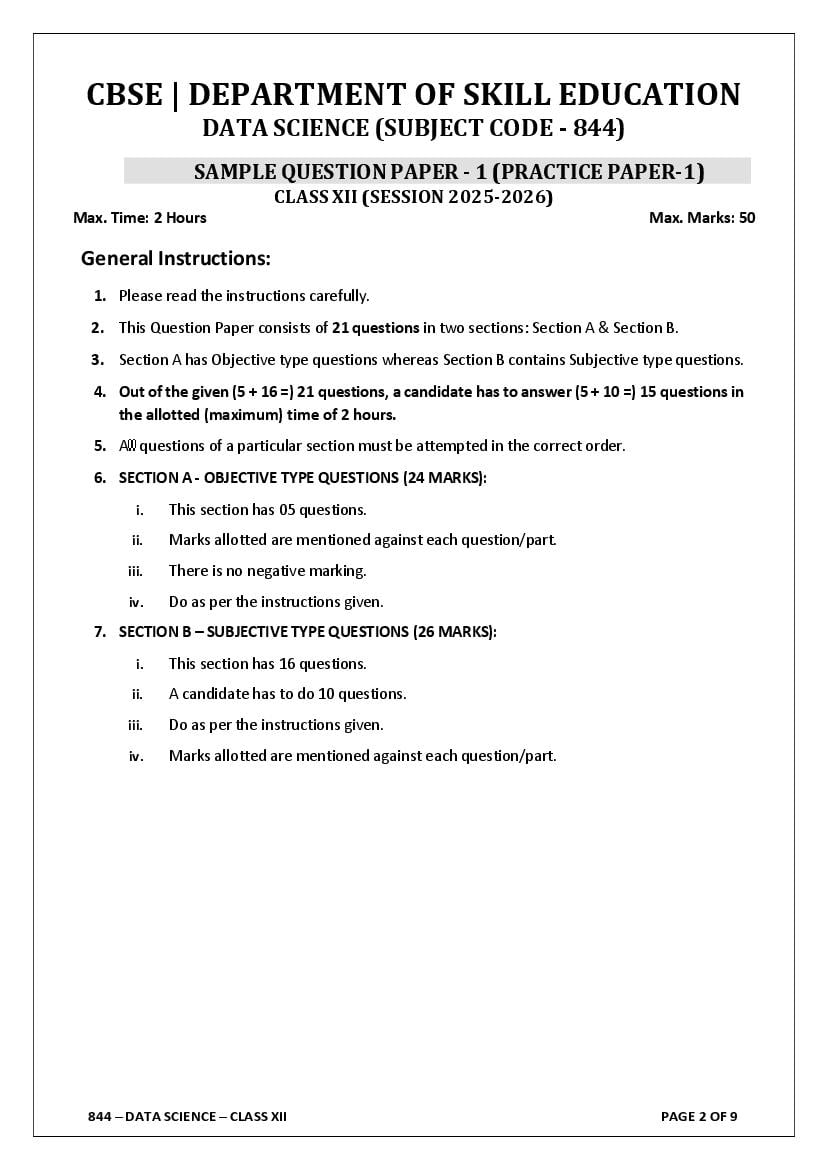 CBSE | DEPARTMENT OF SKILL EDUCATION
DATA SCIENCE (SUBJECT CODE - 844)

SAMPLE QUESTION PAPER - 1 (PRACTICE PAPER-1)
CLASS XII (SESSION 2025-2026)

Max. Time: 2 Hours

Max. Marks: 50

General Instructions:

1. Please read the instructions carefully.
2. This Question Paper consists of 21 questions in two sections: Section A & Section B.
3. Section A has Objective type questions whereas Section B contains Subjective type questions.
4. Out of the given (5 + 16 =) 21 questions, a candidate has to answer (5 + 10 =) 15 questions in the allotted (maximum) time of 2 hours.
5. All questions of a particular section must be attempted in the correct order.
6. SECTION A - OBJECTIVE TYPE QUESTIONS (24 MARKS):
i. This section has 05 questions.
ii. Marks allotted are mentioned against each question/part.
iii. There is no negative marking.
iv. Do as per the instructions given.
7. SECTION B – SUBJECTIVE TYPE QUESTIONS (26 MARKS):
i. This section has 16 questions.
ii. A candidate has to do 10 questions.
iii. Do as per the instructions given.
iv. Marks allotted are mentioned against each question/part.

844 – DATA SCIENCE – CLASS XII

PAGE 2 OF 9